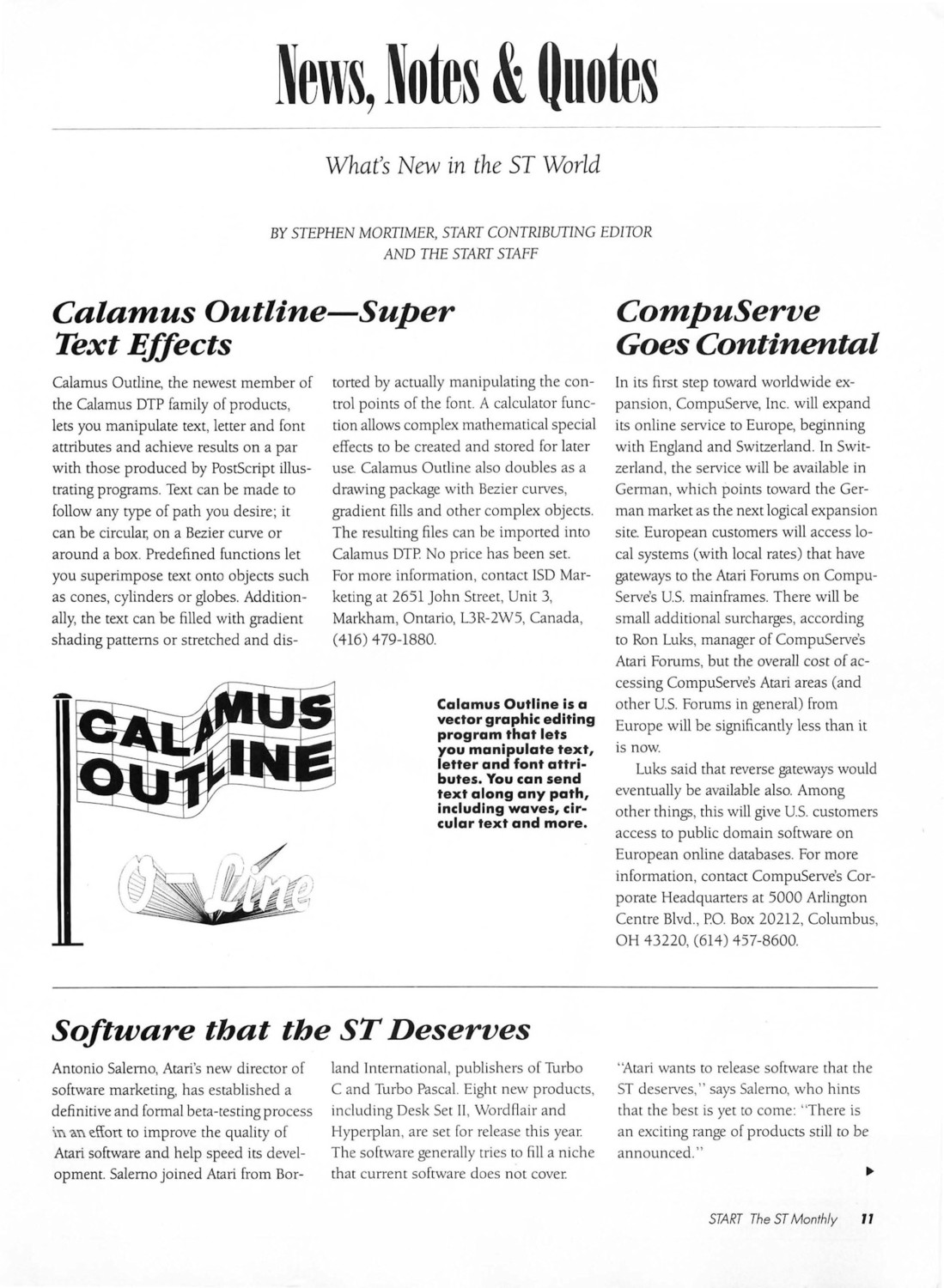 News, Notes & Quotes

What's New in the ST World

BY STEPHEN MORTIMER, START CONTRIBUTING EDITOR AND THE START STAFF

Calamus Outline—Super Text Effects

Calamus Outline, the newest member of the Calamus DTP family of products, lets you manipulate text, letter and font attributes and achieve results on a par with those produced by PostScript illustrating programs. Text can be made to follow any type of path you desire; it can be circular, on a Bezier curve or around a box. Predefined functions let you superimpose text onto objects such as cones, cylinders or globes. Additionally, the text can be filled with gradient shading patterns or stretched and distorted by actually manipulating the control points of the font. A calculator function allows complex mathematical special effects to be created and stored for later use. Calamus Outline also doubles as a drawing package with Bezier curves, gradient fills and other complex objects. The resulting files can be imported into Calamus DTP. No price has been set. For more information, contact ISD Marketing at 2651 John Street, Unit 3, Markham, Ontario, L3R-2W5, Canada, (416) 479-1880.

CALAMUS OUTLINE

O-Line

Calamus Outline is a vector graphic editing program that lets you manipulate text, letter and font attributes. You can send text along any path, including waves, circular text and more.

CompuServe Goes Continental

In its first step toward worldwide expansion, CompuServe, Inc. will expand its online service to Europe, beginning with England and Switzerland. In Switzerland, the service will be available in German, which points toward the German market as the next logical expansion site. European customers will access local systems (with local rates) that have gateways to the Atari Forums on CompuServe's U.S. mainframes. There will be small additional surcharges, according to Ron Luks, manager of CompuServe's Atari Forums, but the overall cost of accessing CompuServe's Atari areas (and other U.S. Forums in general) from Europe will be significantly less than it is now.

Luks said that reverse gateways would eventually be available also. Among other things, this will give U.S. customers access to public domain software on European online databases. For more information, contact CompuServe's Corporate Headquarters at 5000 Arlington Centre Blvd., P.O. Box 20212, Columbus, OH 43220, (614) 457-8600.

Software that the ST Deserves

Antonio Salerno, Atari's new director of software marketing, has established a definitive and formal beta-testing process in an effort to improve the quality of Atari software and help speed its development. Salerno joined Atari from Borland International, publishers of Turbo C and Turbo Pascal. Eight new products, including Desk Set II, Wordflair and Hyperplan, are set for release this year. The software generally tries to fill a niche that current software does not cover.

"Atari wants to release software that the ST deserves," says Salerno, who hints that the best is yet to come: "There is an exciting range of products still to be announced."

START The ST Monthly 11